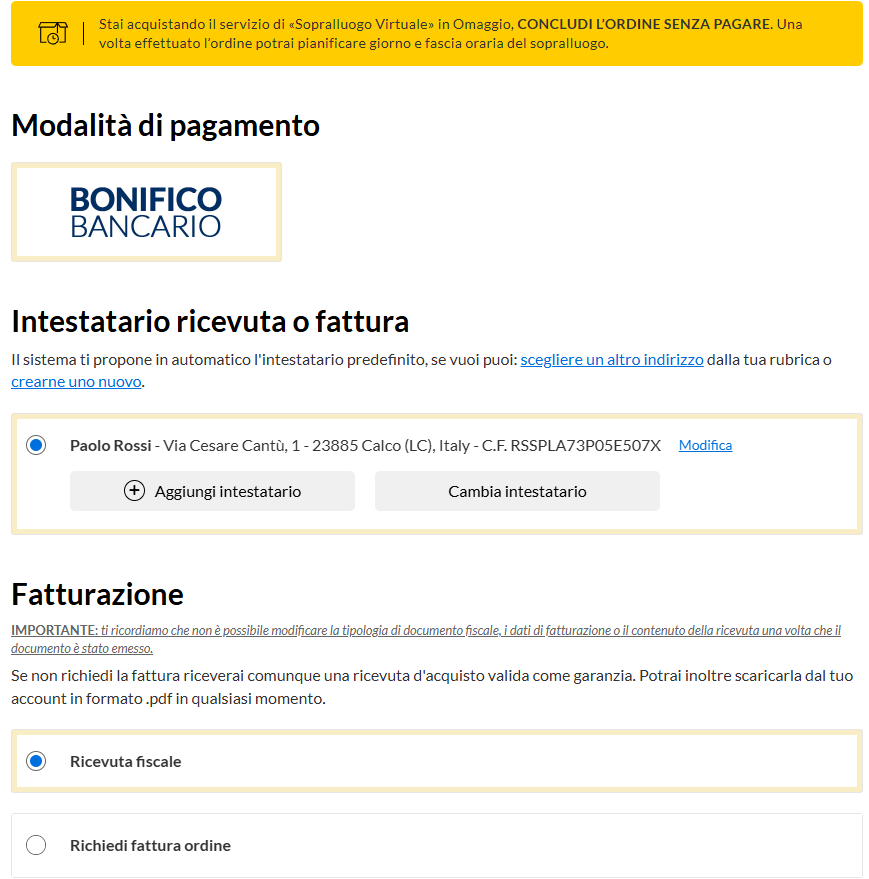 Stai acquistando il servizio di «Sopralluogo Virtuale» in Omaggio, CONCLUDI L'ORDINE SENZA PAGARE. Una volta effettuato l'ordine potrai pianificare giorno e fascia oraria del sopralluogo.

Modalità di pagamento

BONIFICO BANCARIO

Intestatario ricevuta o fattura

Il sistema ti propone in automatico l'intestatario predefinito, se vuoi puoi: scegliere un altro indirizzo dalla tua rubrica o crearne uno nuovo.

Paolo Rossi - Via Cesare Cantù, 1 - 23885 Calco (LC), Italy - C.F. RSSPLA73P05E507X Modifica

Aggiungi intestatario

Cambia intestatario

Fatturazione

IMPORTANTE: ti ricordiamo che non è possibile modificare la tipologia di documento fiscale, i dati di fatturazione o il contenuto della ricevuta una volta che il documento è stato emesso.

Se non richiedi la fattura riceverai comunque una ricevuta d'acquisto valida come garanzia. Potrai inoltre scaricarla dal tuo account in formato .pdf in qualsiasi momento.

Ricevuta fiscale

Richiedi fattura ordine